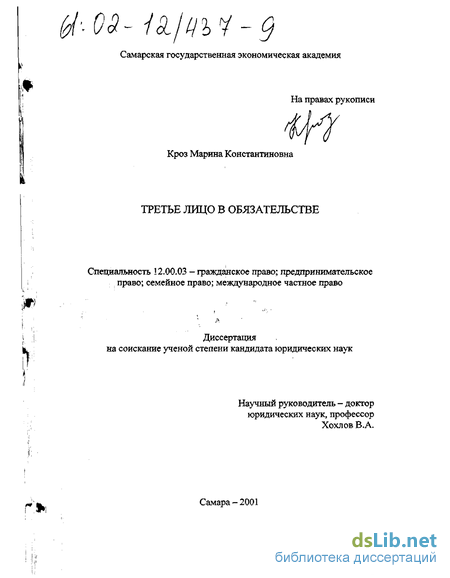 61:02-12/437-9

Самарская государственная экономическая академия

На правах рукописи

Кроз

Кроз Марина Константиновна

ТРЕТЬЕ ЛИЦО В ОБЯЗАТЕЛЬСТВЕ

Специальность 12.00.03 – гражданское право; предпринимательское право; семейное право; международное частное право

Диссертация
на соискание ученой степени кандидата юридических наук

Научный руководитель – доктор юридических наук, профессор
Хохлов В.А.

Самара – 2001

dsLib.net
библиотека диссертаций